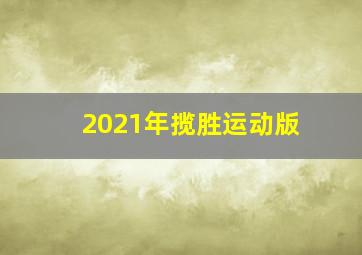 2021年揽胜运动版